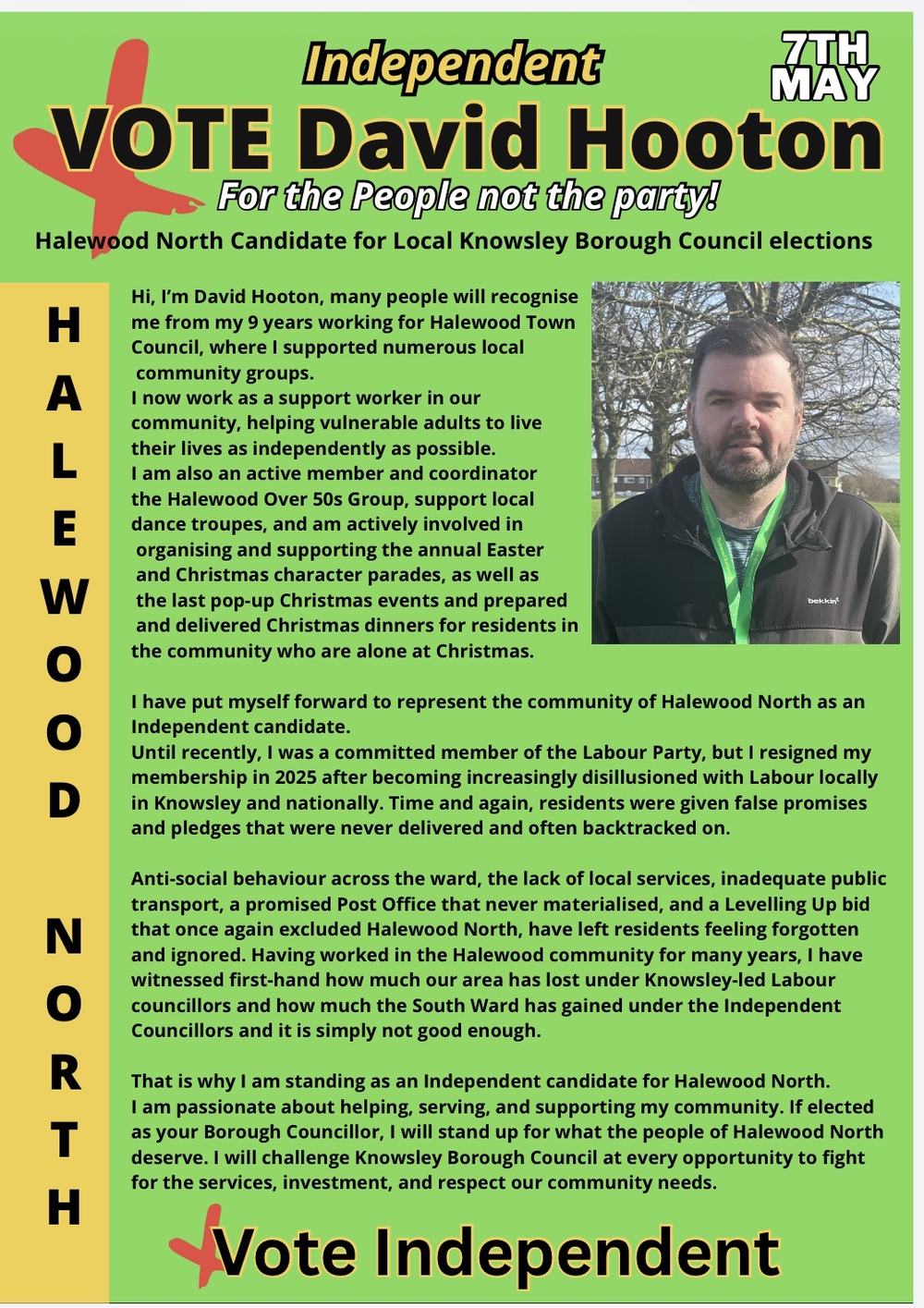 Independent

7TH MAY

VOTE David Hooton

For the People not the party!

Halewood North Candidate for Local Knowsley Borough Council elections

HALEWOOD NORTH

Hi, I'm David Hooton, many people will recognise me from my 9 years working for Halewood Town Council, where I supported numerous local community groups.
I now work as a support worker in our community, helping vulnerable adults to live their lives as independently as possible.
I am also an active member and coordinator the Halewood Over 50s Group, support local dance troupes, and am actively involved in organising and supporting the annual Easter and Christmas character parades, as well as the last pop-up Christmas events and prepared and delivered Christmas dinners for residents in the community who are alone at Christmas.

bekkin

I have put myself forward to represent the community of Halewood North as an Independent candidate.
Until recently, I was a committed member of the Labour Party, but I resigned my membership in 2025 after becoming increasingly disillusioned with Labour locally in Knowsley and nationally. Time and again, residents were given false promises and pledges that were never delivered and often backtracked on.

Anti-social behaviour across the ward, the lack of local services, inadequate public transport, a promised Post Office that never materialised, and a Levelling Up bid that once again excluded Halewood North, have left residents feeling forgotten and ignored. Having worked in the Halewood community for many years, I have witnessed first-hand how much our area has lost under Knowsley-led Labour councillors and how much the South Ward has gained under the Independent Councillors and it is simply not good enough.

That is why I am standing as an Independent candidate for Halewood North.
I am passionate about helping, serving, and supporting my community. If elected as your Borough Councillor, I will stand up for what the people of Halewood North deserve. I will challenge Knowsley Borough Council at every opportunity to fight for the services, investment, and respect our community needs.

Vote Independent